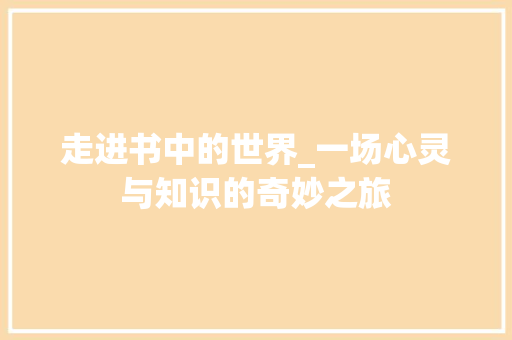 走进书中的世界_一场心灵与知识的奇妙之旅